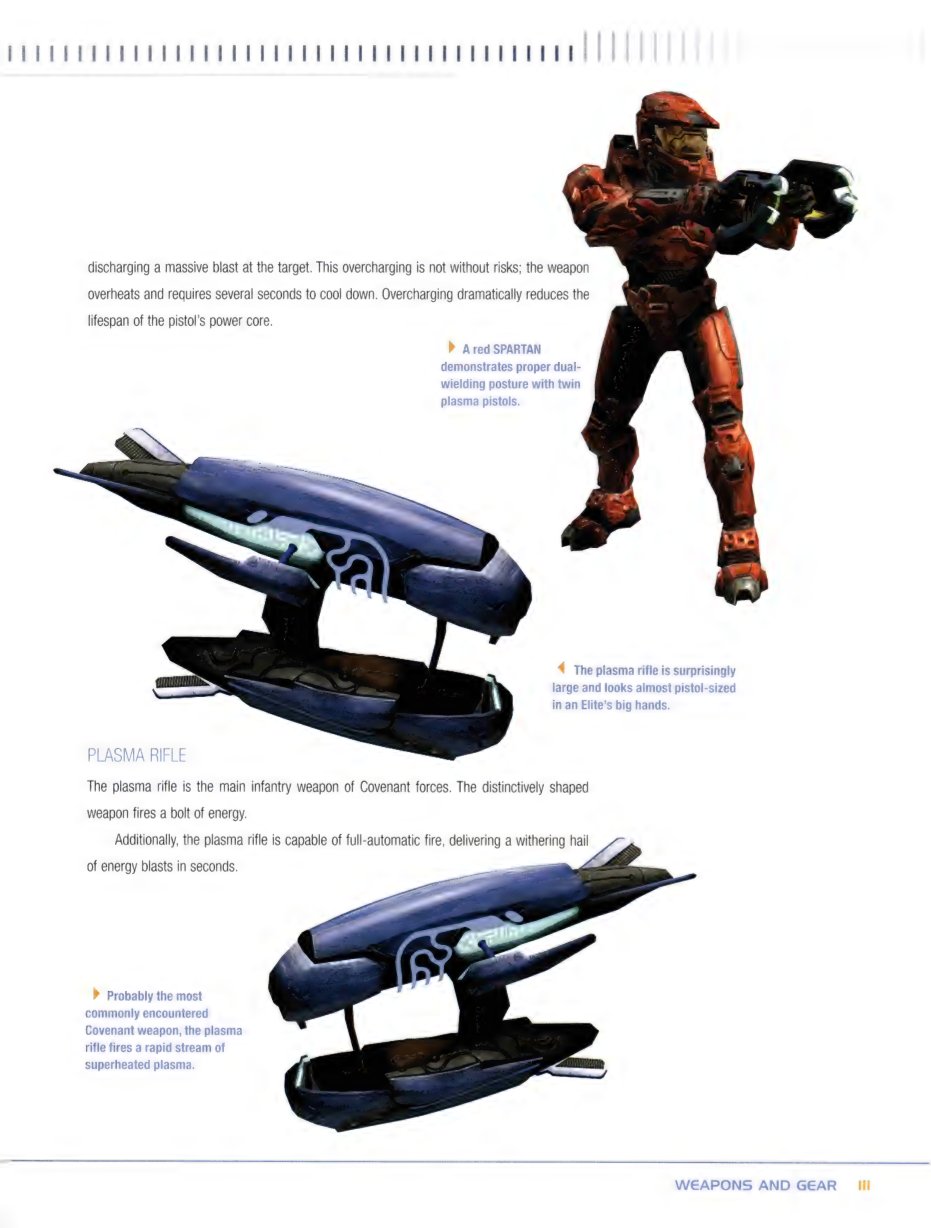 discharging a massive blast at the target. This overcharging is not without risks; the weapon overheats and requires several seconds to cool down. Overcharging dramatically reduces the lifespan of the pistol's power core.

A red SPARTAN demonstrates proper dual-wielding posture with twin plasma pistols.

The plasma rifle is surprisingly large and looks almost pistol-sized in an Elite's big hands.

PLASMA RIFLE

The plasma rifle is the main infantry weapon of Covenant forces. The distinctively shaped weapon fires a bolt of energy.

Additionally, the plasma rifle is capable of full-automatic fire, delivering a withering hail of energy blasts in seconds.

Probably the most commonly encountered Covenant weapon, the plasma rifle fires a rapid stream of superheated plasma.

WEAPONS AND GEAR 111